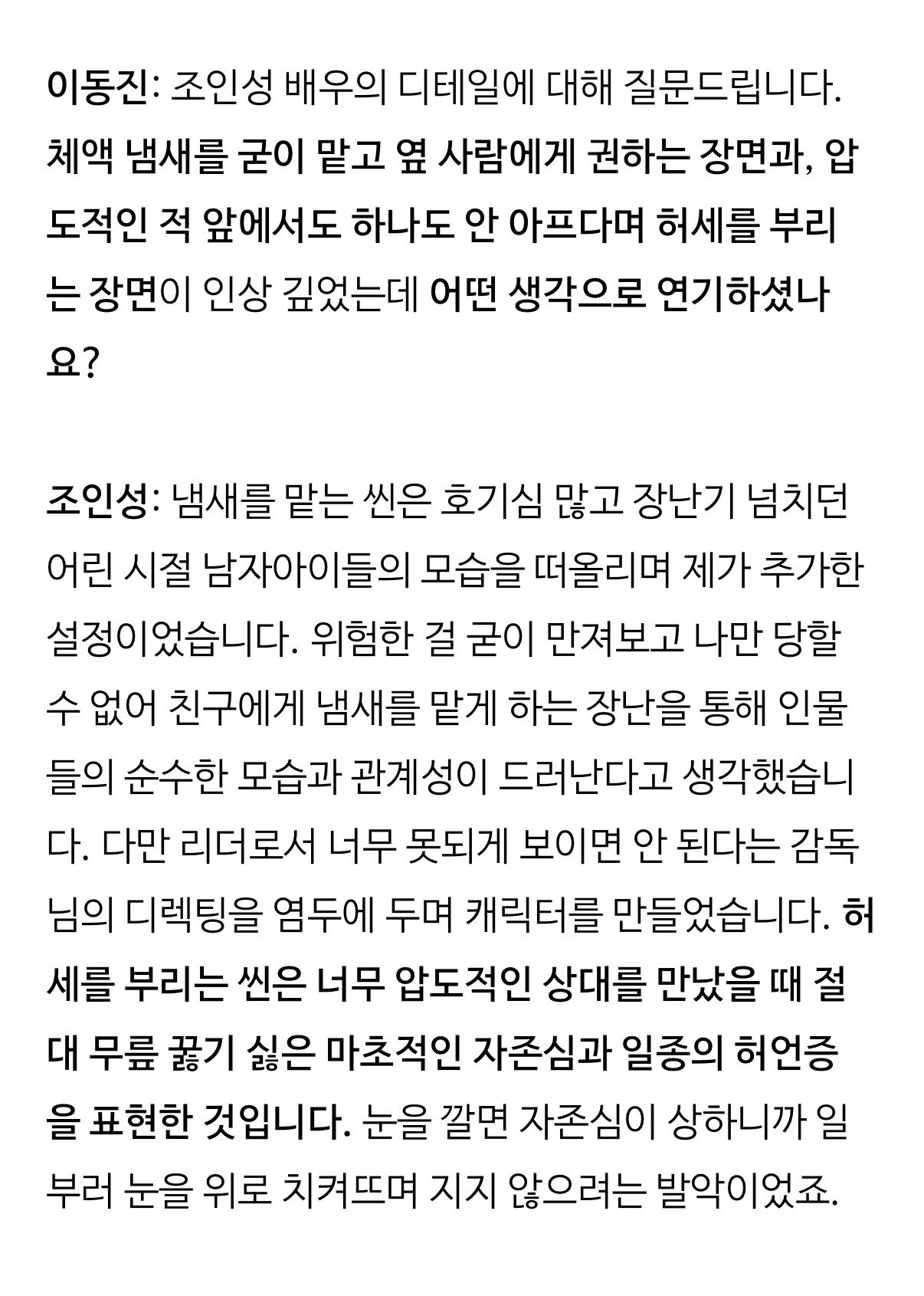 이동진: 조인성 배우의 디테일에 대해 질문드립니다. 체액 냄새를 굳이 맡고 옆 사람에게 권하는 장면과, 압도적인 적 앞에서도 하나도 안 아프다며 허세를 부리는 장면이 인상 깊었는데 어떤 생각으로 연기하셨나요?

조인성: 냄새를 맡는 씬은 호기심 많고 장난기 넘치던 어린 시절 남자아이들의 모습을 떠올리며 제가 추가한 설정이었습니다. 위험한 걸 굳이 만져보고 나만 당할 수 없어 친구에게 냄새를 맡게 하는 장난을 통해 인물들의 순수한 모습과 관계성이 드러난다고 생각했습니다. 다만 리더로서 너무 못되게 보이면 안 된다는 감독님의 디렉팅을 염두에 두며 캐릭터를 만들었습니다. 허세를 부리는 씬은 너무 압도적인 상대를 만났을 때 절대 무릎 꿇기 싫은 마초적인 자존심과 일종의 허언증을 표현한 것입니다. 눈을 깔면 자존심이 상하니까 일부러 눈을 위로 치켜뜨며 지지 않으려는 발악이었죠.